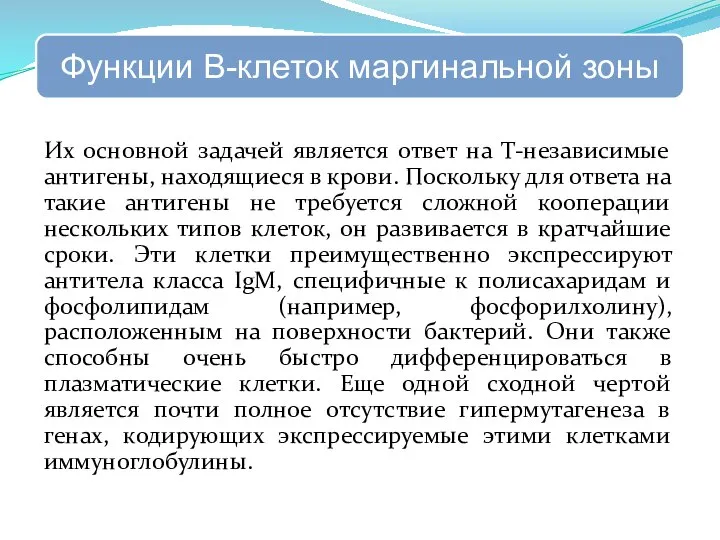 Функции В-клеток маргинальной зоны

Их основной задачей является ответ на Т-независимые антигены, находящиеся в крови. Поскольку для ответа на такие антигены не требуется сложной кооперации нескольких типов клеток, он развивается в кратчайшие сроки. Эти клетки преимущественно экспрессируют антитела класса IgM, специфичные к полисахаридам и фосфолипидам (например, фосфорилхолину), расположенным на поверхности бактерий. Они также способны очень быстро дифференцироваться в плазматические клетки. Еще одной сходной чертой является почти полное отсутствие гипермутагенеза в генах, кодирующих экспрессируемые этими клетками иммуноглобулины.